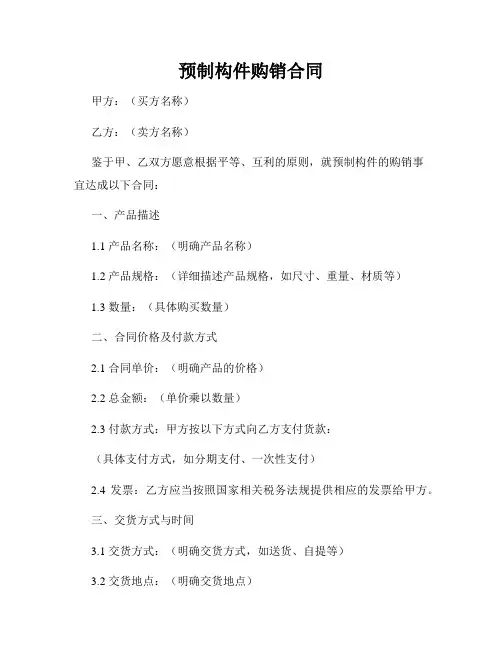 预制构件购销合同

甲方：（买方名称）

乙方：（卖方名称）

鉴于甲、乙双方愿意根据平等、互利的原则，就预制构件的购销事宜达成以下合同：

一、产品描述

1.1 产品名称：（明确产品名称）

1.2 产品规格：（详细描述产品规格，如尺寸、重量、材质等）

1.3 数量：（具体购买数量）

二、合同价格及付款方式

2.1 合同单价：（明确产品的价格）

2.2 总金额：（单价乘以数量）

2.3 付款方式：甲方按以下方式向乙方支付货款：

（具体支付方式，如分期支付、一次性支付）

2.4 发票：乙方应当按照国家相关税务法规提供相应的发票给甲方。

三、交货方式与时间

3.1 交货方式：（明确交货方式，如送货、自提等）

3.2 交货地点：（明确交货地点）